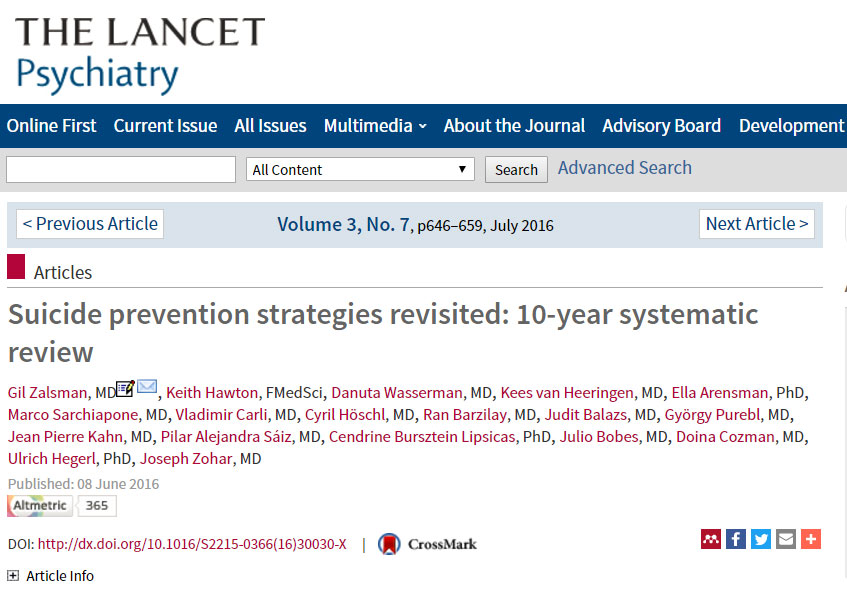 THE LANCET
Psychiatry

Online First Current Issue All Issues Multimedia About the Journal Advisory Board Development

All Content Search Advanced Search

< Previous Article Volume 3, No. 7, p646–659, July 2016 Next Article >

Articles

Suicide prevention strategies revisited: 10-year systematic review

Gil Zalsman, MD, Keith Hawton, FMedSci, Danuta Wasserman, MD, Kees van Heeringen, MD, Ella Arensman, PhD, Marco Sarchiapone, MD, Vladimir Carli, MD, Cyril Höschl, MD, Ran Barzilay, MD, Judit Balazs, MD, György Purebl, MD, Jean Pierre Kahn, MD, Pilar Alejandra Sáiz, MD, Cendrine Bursztein Lipsicas, PhD, Julio Bobes, MD, Doina Cozman, MD, Ulrich Hegerl, PhD, Joseph Zohar, MD

Published: 08 June 2016

Altmetric 365

DOI: http://dx.doi.org/10.1016/S2215-0366(16)30030-X | CrossMark

Article Info